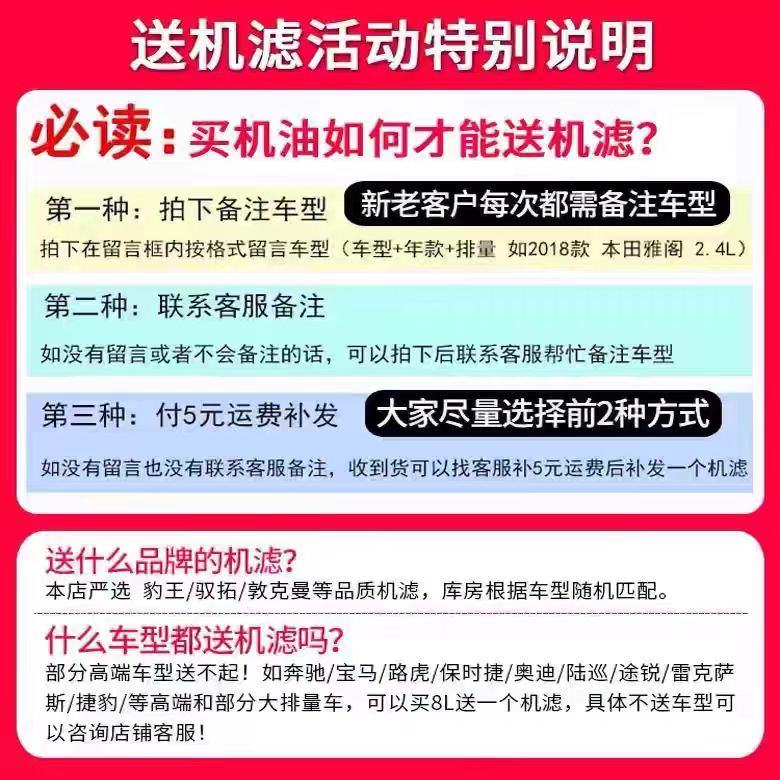 送机滤活动特别说明

必读：买机油如何才能送机滤？

第一种：拍下备注车型 新老客户每次都需备注车型
拍下在留言框内按格式留言车型（车型+年款+排量 如2018款 本田雅阁 2.4L）

第二种：联系客服备注
如没有留言或者不会备注的话，可以拍下后联系客服帮忙备注车型

第三种：付5元运费补发 大家尽量选择前2种方式
如没有留言也没有联系客服备注，收到货可以找客服补5元运费后补发一个机滤

送什么品牌的机滤？
本店严选 豹王/驭拓/敦克曼等品质机滤，库房根据车型随机匹配。

什么车型都送机滤吗？
部分高端车型送不起！如奔驰/宝马/路虎/保时捷/奥迪/陆巡/途锐/雷克萨斯/捷豹/等高端和部分大排量车，可以买8L送一个机滤，具体不送车型可以咨询店铺客服！